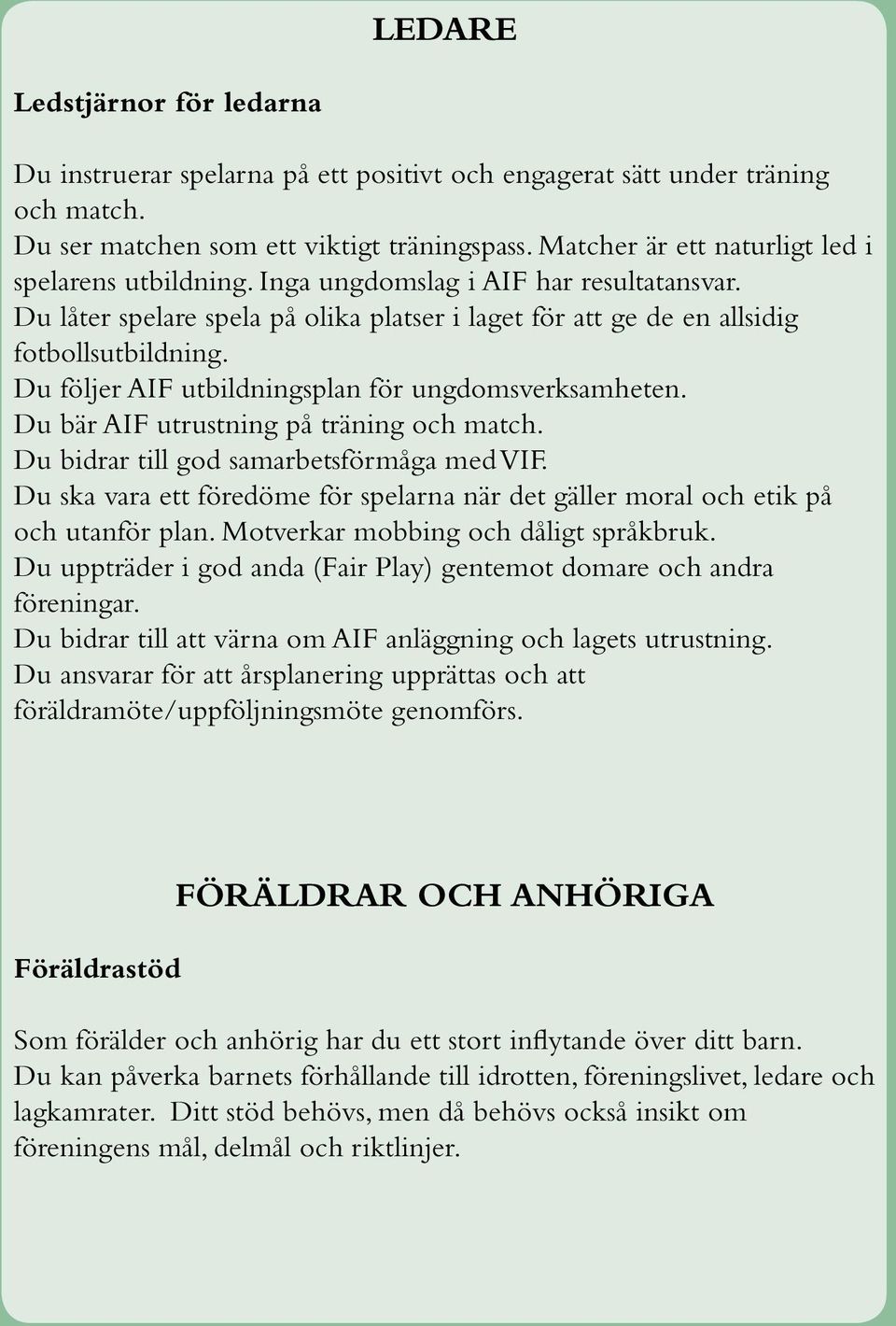 LEDARE

Ledstjärnor för ledarna

Du instruerar spelarna på ett positivt och engagerat sätt under träning och match.
Du ser matchen som ett viktigt träningspass. Matcher är ett naturligt led i spelarens utbildning. Inga ungdomslag i AIF har resultatansvar.
Du låter spelare spela på olika platser i laget för att ge de en allsidig fotbollsutbildning.
Du följer AIF utbildningsplan för ungdomsverksamheten.
Du bär AIF utrustning på träning och match.
Du bidrar till god samarbetsförmåga med VIF.
Du ska vara ett föredöme för spelarna när det gäller moral och etik på och utanför plan. Motverkar mobbing och dåligt språkbruk.
Du uppträder i god anda (Fair Play) gentemot domare och andra föreningar.
Du bidrar till att värna om AIF anläggning och lagets utrustning.
Du ansvarar för att årsplanering upprättas och att föräldramöte/uppföljningsmöte genomförs.

FÖRÄLDRAR OCH ANHÖRIGA

Föräldrastöd

Som förälder och anhörig har du ett stort inflytande över ditt barn.
Du kan påverka barnets förhållande till idrotten, föreningslivet, ledare och lagkamrater. Ditt stöd behövs, men då behövs också insikt om föreningens mål, delmål och riktlinjer.